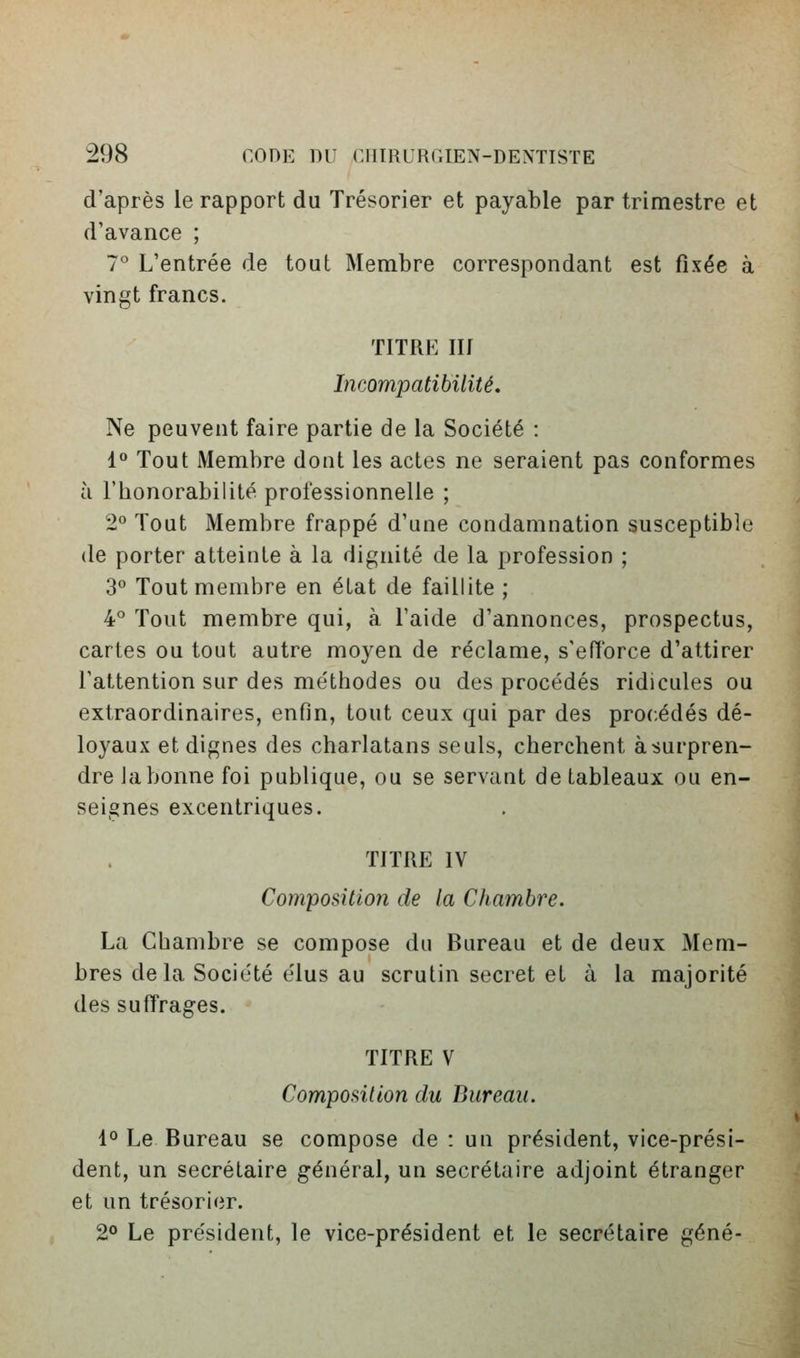 298 CODE DU CHIRURGIEN-DENTISTE

d'après le rapport du Trésorier et payable par trimestre et d'avance ;

7° L'entrée de tout Membre correspondant est fixée à vingt francs.

TITRE III

Incompatibilité.

Ne peuvent faire partie de la Société :

1° Tout Membre dont les actes ne seraient pas conformes à l'honorabilité professionnelle ;

2° Tout Membre frappé d'une condamnation susceptible de porter atteinte à la dignité de la profession ;

3° Tout membre en état de faillite ;

4° Tout membre qui, à l'aide d'annonces, prospectus, cartes ou tout autre moyen de réclame, s'efforce d'attirer l'attention sur des méthodes ou des procédés ridicules ou extraordinaires, enfin, tout ceux qui par des procédés déloyaux et dignes des charlatans seuls, cherchent à surprendre la bonne foi publique, ou se servant de tableaux ou enseignes excentriques.

TITRE IV

Composition de la Chambre.

La Chambre se compose du Bureau et de deux Membres de la Société élus au scrutin secret et à la majorité des suffrages.

TITRE V

Composition du Bureau.

1° Le Bureau se compose de : un président, vice-président, un secrétaire général, un secrétaire adjoint étranger et un trésorier.

2° Le président, le vice-président et le secrétaire géné-